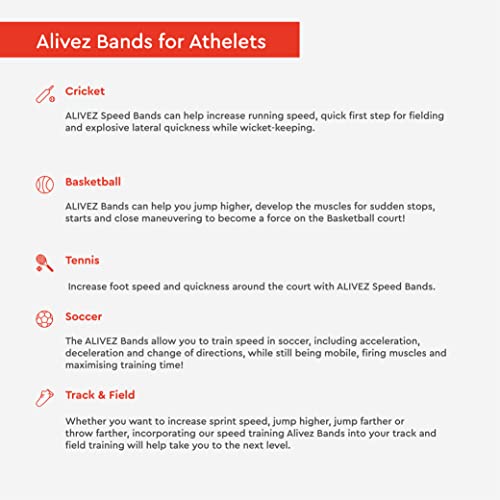 Alivez Bands for Athelets

Cricket

ALIVEZ Speed Bands can help increase running speed, quick first step for fielding and explosive lateral quickness while wicket-keeping.

Basketball

ALIVEZ Bands can help you jump higher, develop the muscles for sudden stops, starts and close maneuvering to become a force on the Basketball court!

Tennis

Increase foot speed and quickness around the court with ALIVEZ Speed Bands.

Soccer

The ALIVEZ Bands allow you to train speed in soccer, including acceleration, deceleration and change of directions, while still being mobile, firing muscles and maximising training time!

Track & Field

Whether you want to increase sprint speed, jump higher, jump farther or throw farther, incorporating our speed training Alivez Bands into your track and field training will help take you to the next level.